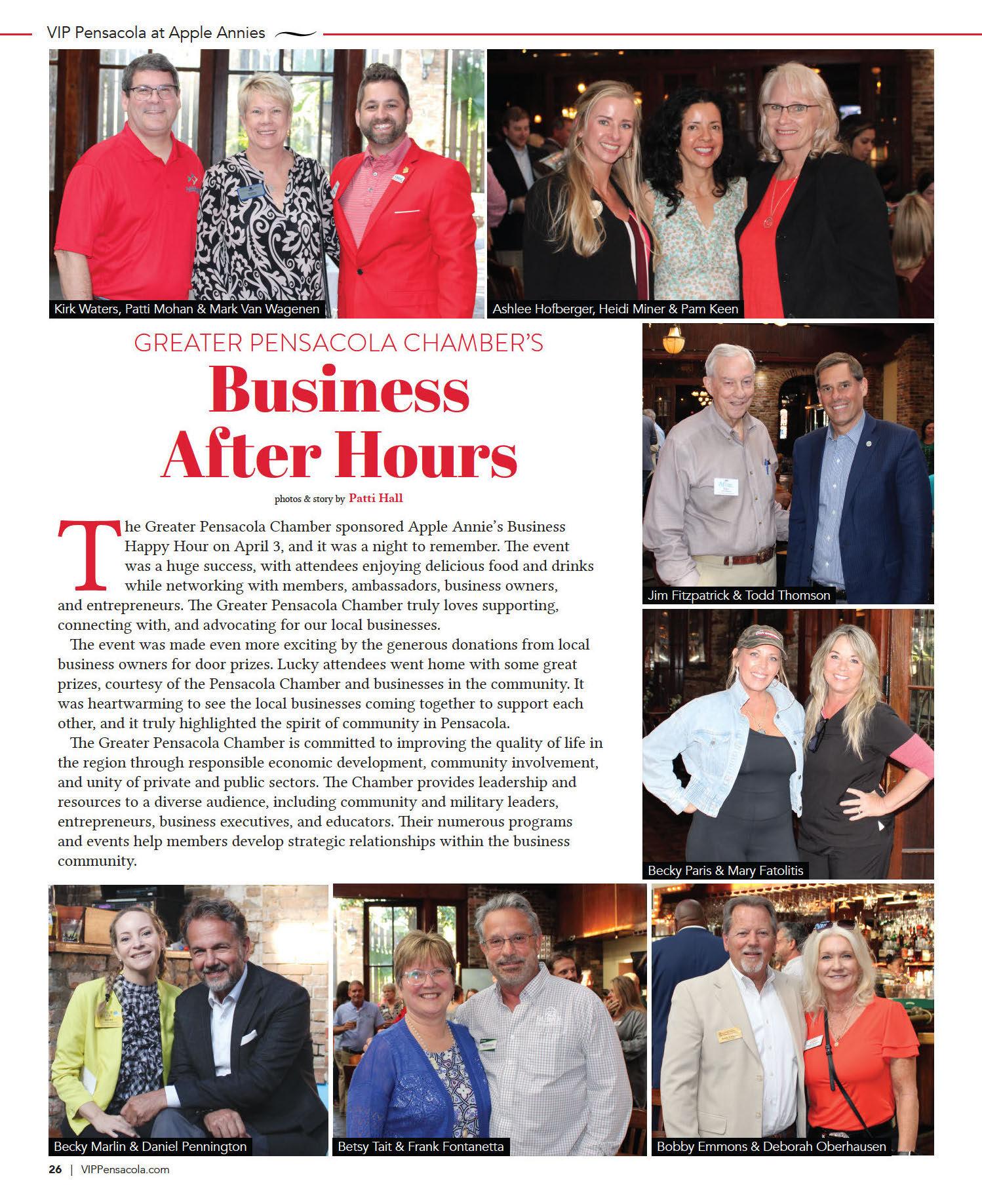 VIP Pensacola at Apple Annies

Kirk Waters, Patti Mohan & Mark Van Wagenen

Ashlee Hofberger, Heidi Miner & Pam Keen

GREATER PENSACOLA CHAMBER'S

Business After Hours

photos & story by Patti Hall

The Greater Pensacola Chamber sponsored Apple Annie's Business Happy Hour on April 3, and it was a night to remember. The event was a huge success, with attendees enjoying delicious food and drinks while networking with members, ambassadors, business owners, and entrepreneurs. The Greater Pensacola Chamber truly loves supporting, connecting with, and advocating for our local businesses.

The event was made even more exciting by the generous donations from local business owners for door prizes. Lucky attendees went home with some great prizes, courtesy of the Pensacola Chamber and businesses in the community. It was heartwarming to see the local businesses coming together to support each other, and it truly highlighted the spirit of community in Pensacola.

The Greater Pensacola Chamber is committed to improving the quality of life in the region through responsible economic development, community involvement, and unity of private and public sectors. The Chamber provides leadership and resources to a diverse audience, including community and military leaders, entrepreneurs, business executives, and educators. Their numerous programs and events help members develop strategic relationships within the business community.

Jim Fitzpatrick & Todd Thomson

Becky Paris & Mary Fatolitis

Becky Marlin & Daniel Pennington

Betsy Tait & Frank Fontanetta

Bobby Emmons & Deborah Oberhausen

26 | VIPPensacola.com